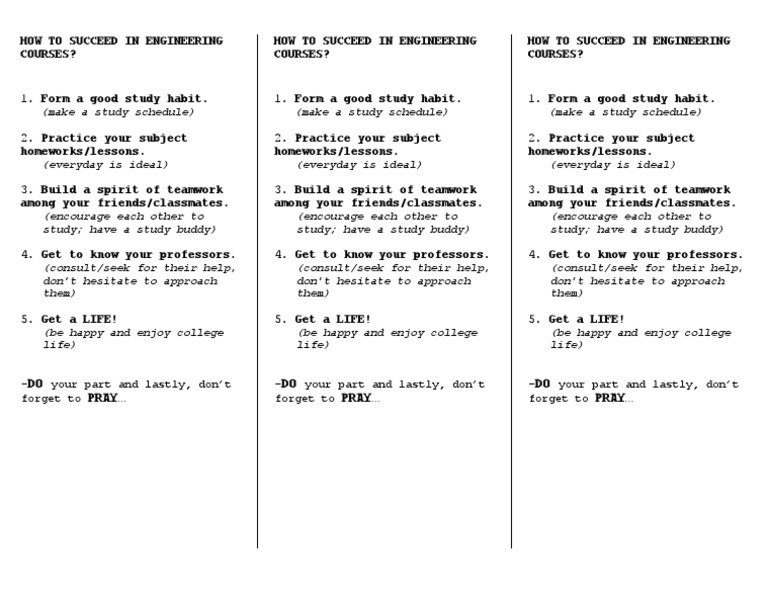 HOW TO SUCCEED IN ENGINEERING COURSES?

1. Form a good study habit.
(make a study schedule)

2. Practice your subject homeworks/lessons.
(everyday is ideal)

3. Build a spirit of teamwork among your friends/classmates.
(encourage each other to study; have a study buddy)

4. Get to know your professors.
(consult/seek for their help, don't hesitate to approach them)

5. Get a LIFE!
(be happy and enjoy college life)

-DO your part and lastly, don't forget to PRAY...

HOW TO SUCCEED IN ENGINEERING COURSES?

1. Form a good study habit.
(make a study schedule)

2. Practice your subject homeworks/lessons.
(everyday is ideal)

3. Build a spirit of teamwork among your friends/classmates.
(encourage each other to study; have a study buddy)

4. Get to know your professors.
(consult/seek for their help, don't hesitate to approach them)

5. Get a LIFE!
(be happy and enjoy college life)

-DO your part and lastly, don't forget to PRAY...

HOW TO SUCCEED IN ENGINEERING COURSES?

1. Form a good study habit.
(make a study schedule)

2. Practice your subject homeworks/lessons.
(everyday is ideal)

3. Build a spirit of teamwork among your friends/classmates.
(encourage each other to study; have a study buddy)

4. Get to know your professors.
(consult/seek for their help, don't hesitate to approach them)

5. Get a LIFE!
(be happy and enjoy college life)

-DO your part and lastly, don't forget to PRAY...